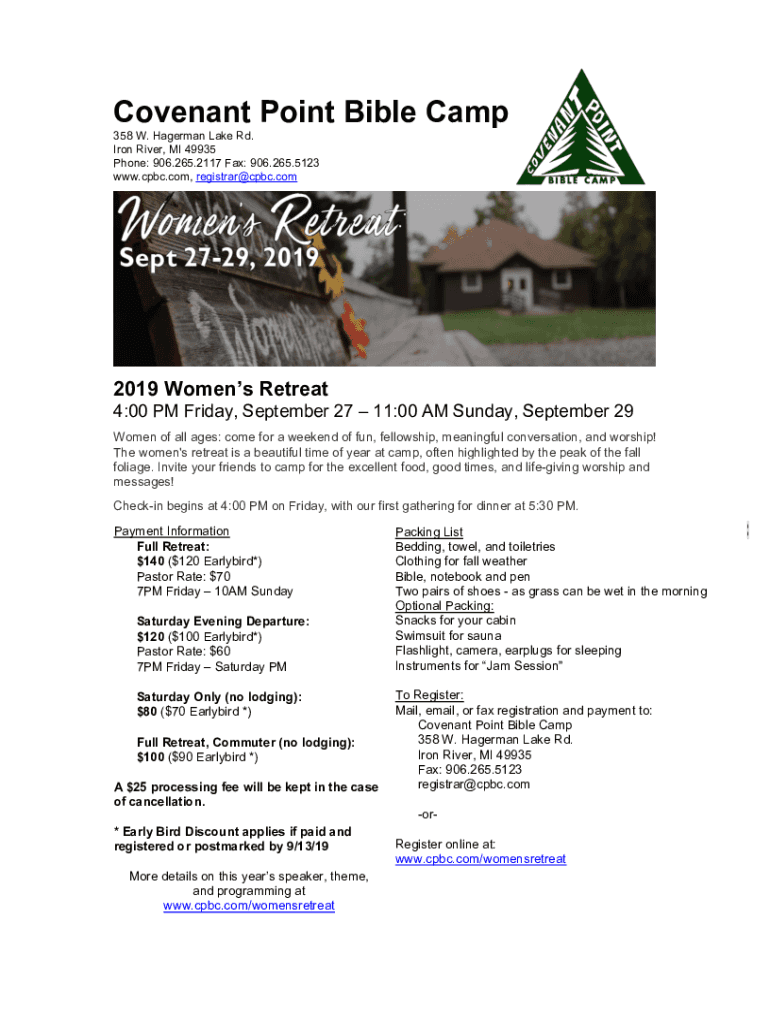 Covenant Point Bible Camp
358 W. Hagerman Lake Rd.
Iron River, MI 49935
Phone: 906.265.2117 Fax: 906.265.5123
www.cpbc.com, registrar@cpbc.com

COVENANT POINT
BIBLE CAMP

Women's Retreat
Sept 27-29, 2019

2019 Women's Retreat
4:00 PM Friday, September 27 – 11:00 AM Sunday, September 29

Women of all ages: come for a weekend of fun, fellowship, meaningful conversation, and worship! The women's retreat is a beautiful time of year at camp, often highlighted by the peak of the fall foliage. Invite your friends to camp for the excellent food, good times, and life-giving worship and messages!

Check-in begins at 4:00 PM on Friday, with our first gathering for dinner at 5:30 PM.

Payment Information
Full Retreat:
$140 ($120 Earlybird*)
Pastor Rate: $70
7PM Friday – 10AM Sunday

Saturday Evening Departure:
$120 ($100 Earlybird*)
Pastor Rate: $60
7PM Friday – Saturday PM

Saturday Only (no lodging):
$80 ($70 Earlybird *)

Full Retreat, Commuter (no lodging):
$100 ($90 Earlybird *)

A $25 processing fee will be kept in the case of cancellation.

* Early Bird Discount applies if paid and registered or postmarked by 9/13/19

More details on this year's speaker, theme, and programming at
www.cpbc.com/womensretreat

Packing List
Bedding, towel, and toiletries
Clothing for fall weather
Bible, notebook and pen
Two pairs of shoes - as grass can be wet in the morning
Optional Packing:
Snacks for your cabin
Swimsuit for sauna
Flashlight, camera, earplugs for sleeping
Instruments for "Jam Session"

To Register:
Mail, email, or fax registration and payment to:
Covenant Point Bible Camp
358 W. Hagerman Lake Rd.
Iron River, MI 49935
Fax: 906.265.5123
registrar@cpbc.com

-or-

Register online at:
www.cpbc.com/womensretreat